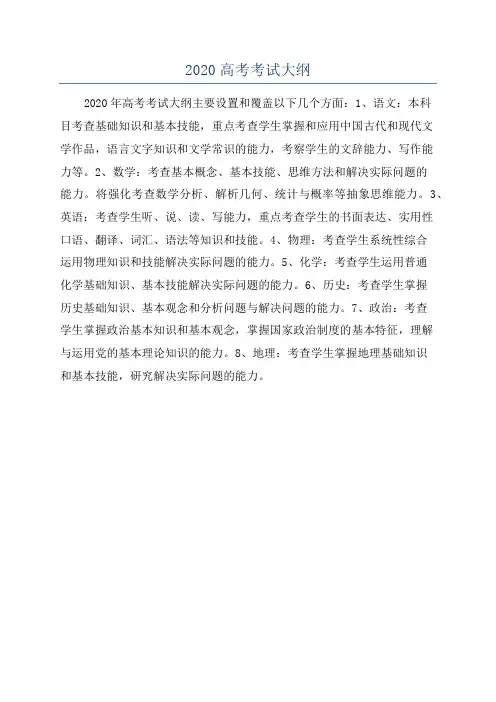 2020 高考考试大纲

2020 年高考考试大纲主要设置和覆盖以下几个方面：1、语文：本科目考查基础知识和基本技能，重点考查学生掌握和应用中国古代和现代文学作品，语言文字知识和文学常识的能力，考察学生的文辞能力、写作能力等。2、数学：考查基本概念、基本技能、思维方法和解决实际问题的能力。将强化考查数学分析、解析几何、统计与概率等抽象思维能力。3、英语：考查学生听、说、读、写能力，重点考查学生的书面表达、实用性口语、翻译、词汇、语法等知识和技能。4、物理：考查学生系统性综合运用物理知识和技能解决实际问题的能力。5、化学：考查学生运用普通化学基础知识、基本技能解决实际问题的能力。6、历史：考查学生掌握历史基础知识、基本观念和分析问题与解决问题的能力。7、政治：考查学生掌握政治基本知识和基本观念，掌握国家政治制度的基本特征，理解与运用党的基本理论知识的能力。8、地理：考查学生掌握地理基础知识和基本技能，研究解决实际问题的能力。